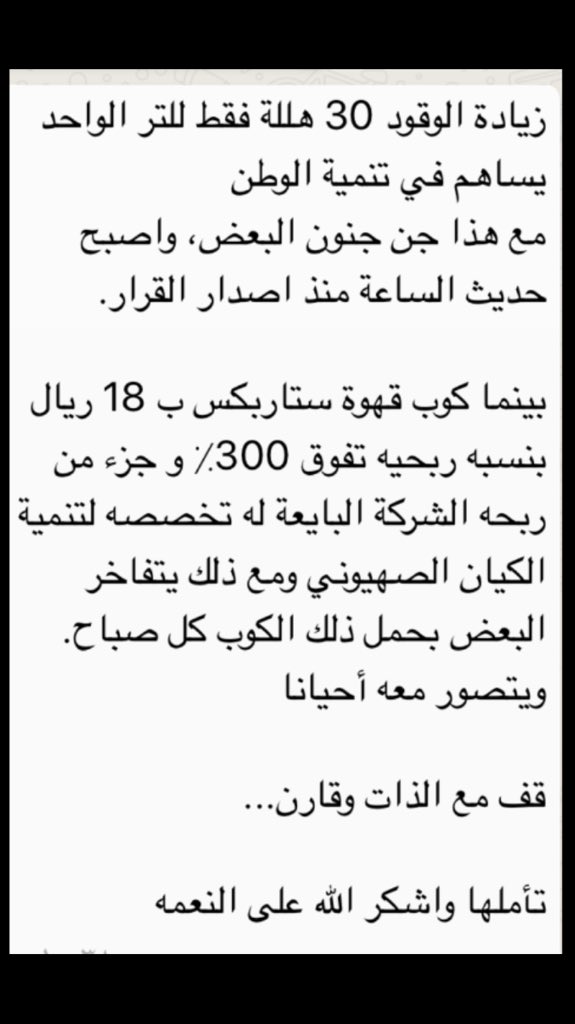 زيادة الوقود 30 هللة فقط للتر الواحد يساهم في تنمية الوطن
مع هذا جن جنون البعض، واصبح حديث الساعة منذ اصدار القرار.

بينما كوب قهوة ستاربكس ب 18 ريال بنسبه ربحيه تفوق 300٪ و جزء من ربحه الشركة البايعة له تخصصه لتنمية الكيان الصهيوني ومع ذلك يتفاخر البعض بحمل ذلك الكوب كل صباح.
ويتصور معه أحيانا

قف مع الذات وقارن...

تأملها واشكر الله على النعمه